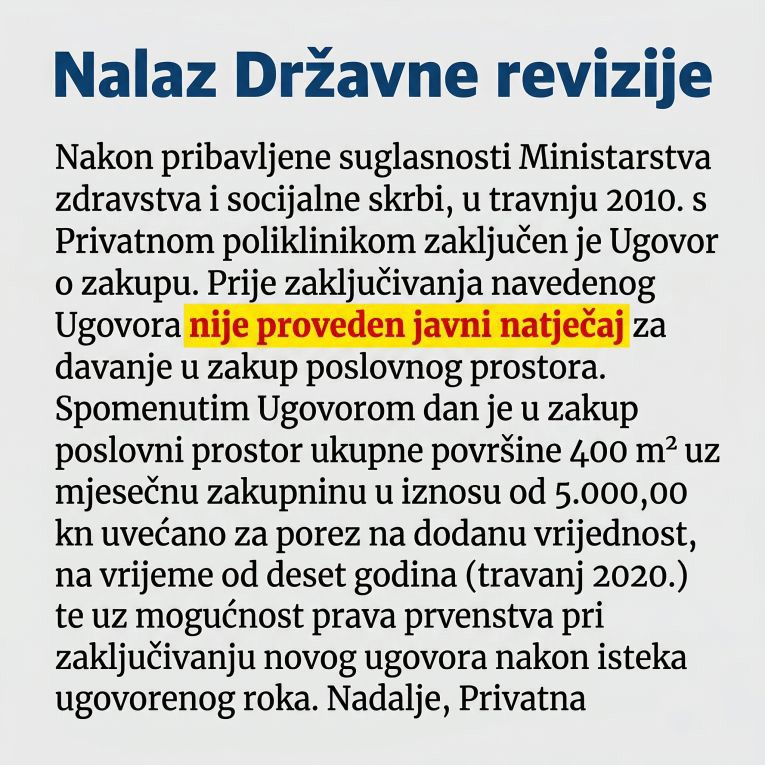 Nalaz Državne revizije

Nakon pribavljene suglasnosti Ministarstva zdravstva i socijalne skrbi, u travnju 2010. s Privatnom poliklinikom zaključen je Ugovor o zakupu. Prije zaključivanja navedenog Ugovora nije proveden javni natječaj za davanje u zakup poslovnog prostora. Spomenutim Ugovorom dan je u zakup poslovni prostor ukupne površine 400 $m^2$ uz mjesečnu zakupninu u iznosu od 5.000,00 kn uvećano za porez na dodanu vrijednost, na vrijeme od deset godina (travanj 2020.) te uz mogućnost prava prvenstva pri zaključivanju novog ugovora nakon isteka ugovorenog roka. Nadalje, Privatna